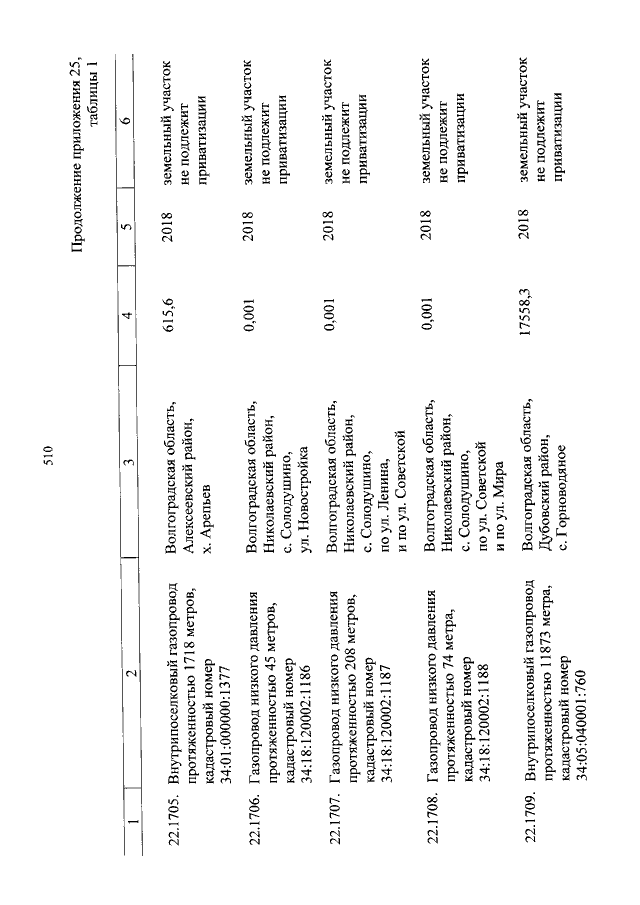 510

Продолжение приложения 25, таблицы 1

| 1 | 2 | 3 | 4 | 5 | 6 |
|---|---|---|---|---|---|
| 22.1705. | Внутрипоселковый газопровод протяженностью 1718 метров, кадастровый номер 34:01:000000:1377 | Волгоградская область, Алексеевский район, х. Арепьев | 615,6 | 2018 | земельный участок не подлежит приватизации |
| 22.1706. | Газопровод низкого давления протяженностью 45 метров, кадастровый номер 34:18:120002:1186 | Волгоградская область, Николаевский район, с. Солодушино, ул. Новостройка | 0,001 | 2018 | земельный участок не подлежит приватизации |
| 22.1707. | Газопровод низкого давления протяженностью 208 метров, кадастровый номер 34:18:120002:1187 | Волгоградская область, Николаевский район, с. Солодушино, по ул. Ленина, и по ул. Советской | 0,001 | 2018 | земельный участок не подлежит приватизации |
| 22.1708. | Газопровод низкого давления протяженностью 74 метра, кадастровый номер 34:18:120002:1188 | Волгоградская область, Николаевский район, с. Солодушино, по ул. Советской и по ул. Мира | 0,001 | 2018 | земельный участок не подлежит приватизации |
| 22.1709. | Внутрипоселковый газопровод протяженностью 11873 метра, кадастровый номер 34:05:040001:760 | Волгоградская область, Дубовский район, с. Горноводяное | 17558,3 | 2018 | земельный участок не подлежит приватизации |